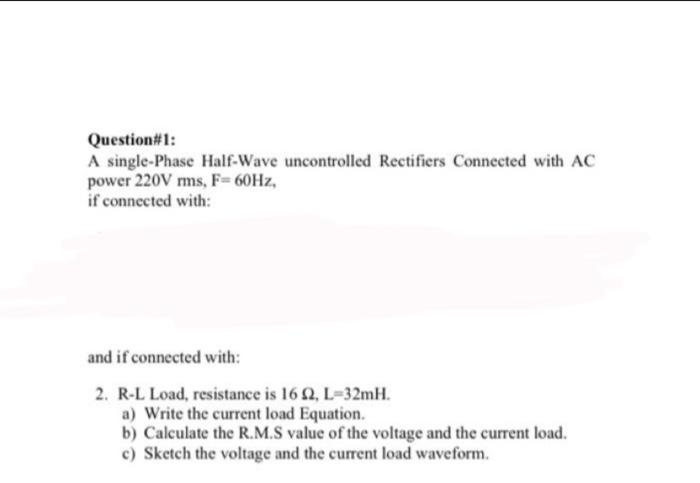 Question#1:
A single-Phase Half-Wave uncontrolled Rectifiers Connected with AC power 220V rms, F= 60Hz,
if connected with:

and if connected with:

2. R-L Load, resistance is 16 Ω, L=32mH.
a) Write the current load Equation.
b) Calculate the R.M.S value of the voltage and the current load.
c) Sketch the voltage and the current load waveform.